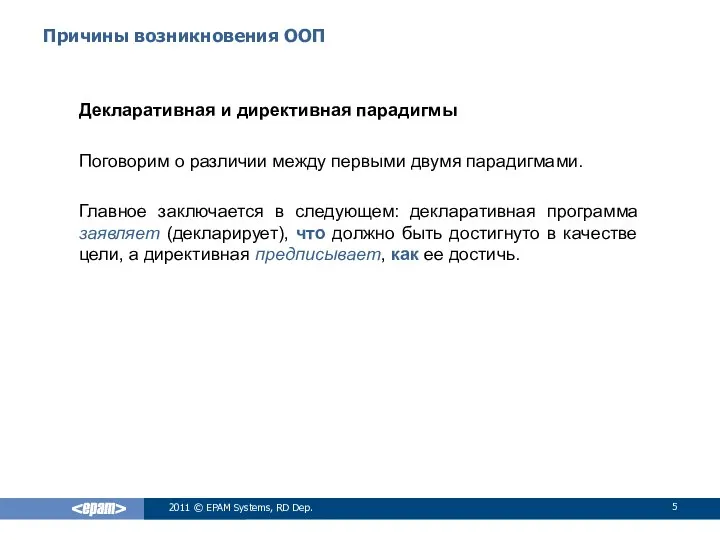 Причины возникновения ООП

Декларативная и директивная парадигмы

Поговорим о различии между первыми двумя парадигмами.

Главное заключается в следующем: декларативная программа заявляет (декларирует), что должно быть достигнуто в качестве цели, а директивная предписывает, как ее достичь.

<epam>

2011 © EPAM Systems, RD Dep.

5